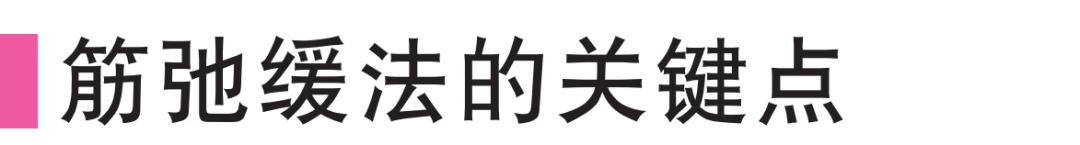 筋弛缓法的关键点